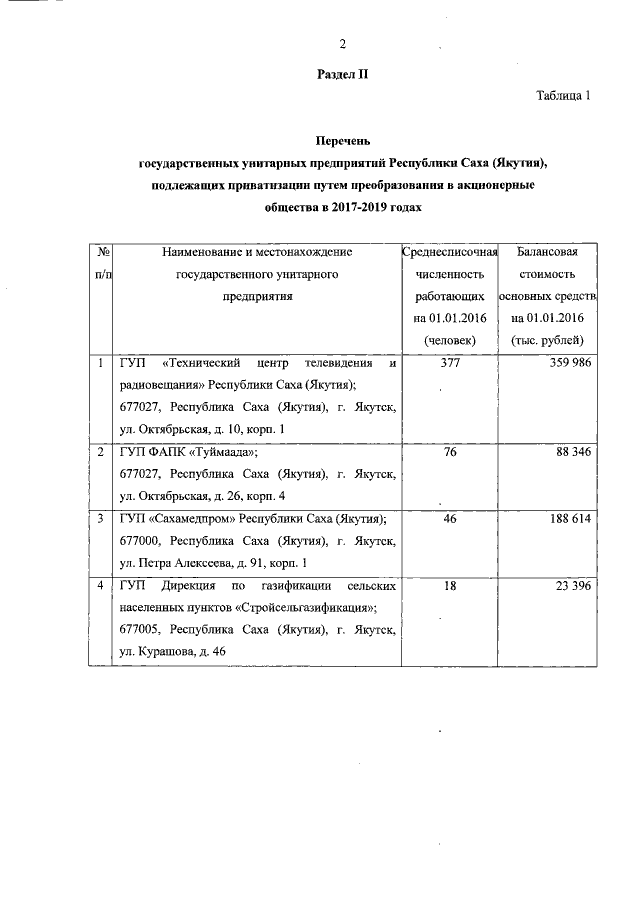 2

Раздел II

Таблица 1

Перечень
государственных унитарных предприятий Республики Саха (Якутия), подлежащих приватизации путем преобразования в акционерные общества в 2017-2019 годах

| № п/п | Наименование и местонахождение государственного унитарного предприятия | Среднесписочная численность работающих на 01.01.2016 (человек) | Балансовая стоимость основных средств на 01.01.2016 (тыс. рублей) |
|---|---|---|---|
| 1 | ГУП «Технический центр телевидения и радиовещания» Республики Саха (Якутия); 677027, Республика Саха (Якутия), г. Якутск, ул. Октябрьская, д. 10, корп. 1 | 377 | 359 986 |
| 2 | ГУП ФАПК «Туймаада»; 677027, Республика Саха (Якутия), г. Якутск, ул. Октябрьская, д. 26, корп. 4 | 76 | 88 346 |
| 3 | ГУП «Сахамедпром» Республики Саха (Якутия); 677000, Республика Саха (Якутия), г. Якутск, ул. Петра Алексеева, д. 91, корп. 1 | 46 | 188 614 |
| 4 | ГУП Дирекция по газификации сельских населенных пунктов «Стройсельгазификация»; 677005, Республика Саха (Якутия), г. Якутск, ул. Курашова, д. 46 | 18 | 23 396 |